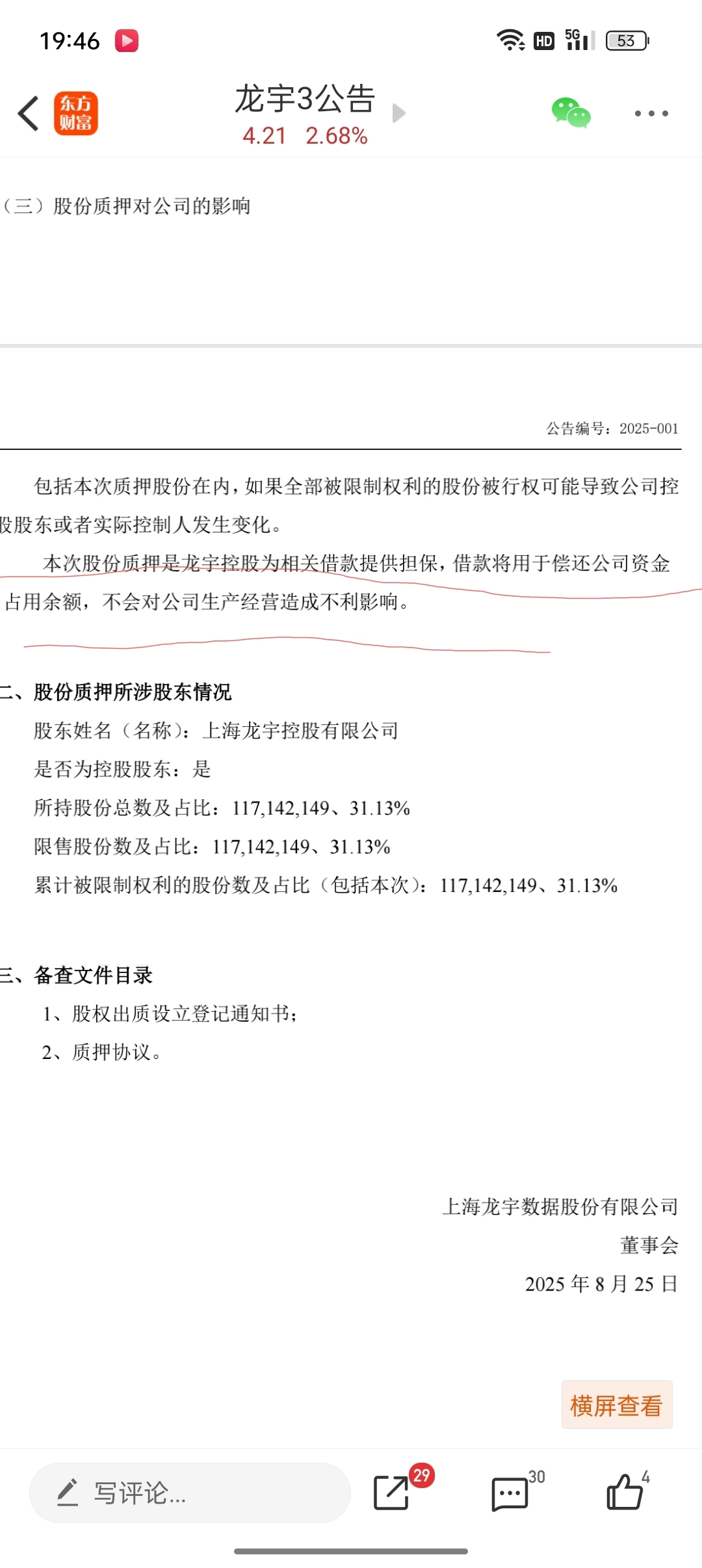 19:46

HD 5G 53

东方财富

龙宇3公告
4.21 2.68%

（三）股份质押对公司的影响

公告编号：2025-001

包括本次质押股份在内，如果全部被限制权利的股份被行权可能导致公司控股股东或者实际控制人发生变化。

本次股份质押是龙宇控股为相关借款提供担保，借款将用于偿还公司资金占用余额，不会对公司生产经营造成不利影响。

二、股份质押所涉股东情况

股东姓名（名称）：上海龙宇控股有限公司

是否为控股股东：是

所持股份总数及占比：117,142,149、31.13%

限售股份数及占比：117,142,149、31.13%

累计被限制权利的股份数及占比（包括本次）：117,142,149、31.13%

三、备查文件目录

1、股权出质设立登记通知书；

2、质押协议。

上海龙宇数据股份有限公司
董事会
2025 年 8 月 25 日

横屏查看

写评论...

29

30

4